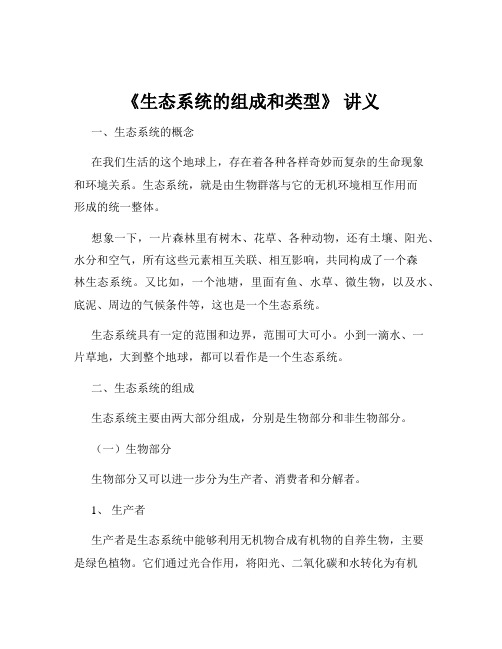 《生态系统的组成和类型》 讲义

一、生态系统的概念

在我们生活的这个地球上，存在着各种各样奇妙而复杂的生命现象和环境关系。生态系统，就是由生物群落与它的无机环境相互作用而形成的统一整体。

想象一下，一片森林里有树木、花草、各种动物，还有土壤、阳光、水分和空气，所有这些元素相互关联、相互影响，共同构成了一个森林生态系统。又比如，一个池塘，里面有鱼、水草、微生物，以及水、底泥、周边的气候条件等，这也是一个生态系统。

生态系统具有一定的范围和边界，范围可大可小。小到一滴水、一片草地，大到整个地球，都可以看作是一个生态系统。

二、生态系统的组成

生态系统主要由两大部分组成，分别是生物部分和非生物部分。

（一）生物部分

生物部分又可以进一步分为生产者、消费者和分解者。

1、 生产者

生产者是生态系统中能够利用无机物合成有机物的自养生物，主要是绿色植物。它们通过光合作用，将阳光、二氧化碳和水转化为有机